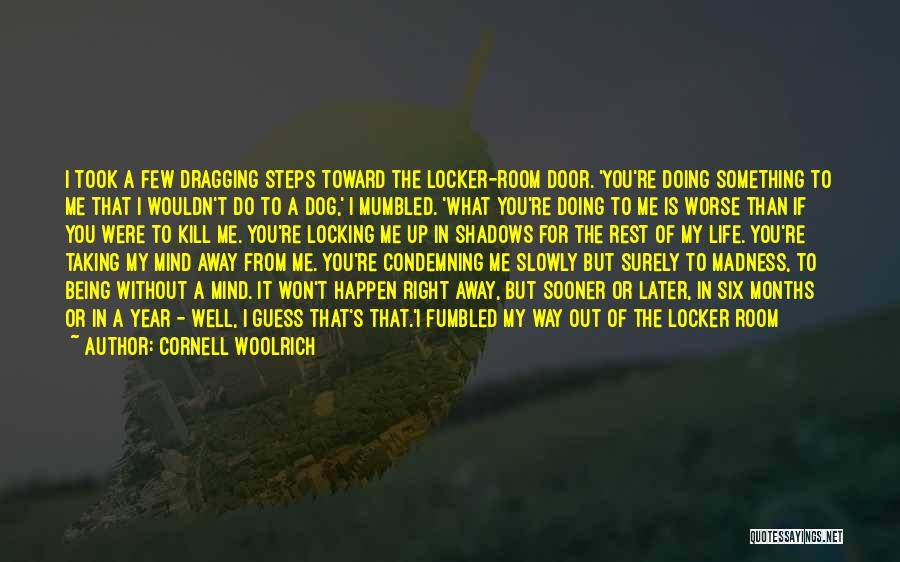 I TOOK A FEW DRAGGING STEPS TOWARD THE LOCKER-ROOM DOOR. 'YOU'RE DOING SOMETHING TO ME THAT I WOULDN'T DO TO A DOG,' I MUMBLED. 'WHAT YOU'RE DOING TO ME IS WORSE THAN IF YOU WERE TO KILL ME. YOU'RE LOCKING ME UP IN SHADOWS FOR THE REST OF MY LIFE. YOU'RE TAKING MY MIND AWAY FROM ME. YOU'RE CONDEMNING ME SLOWLY BUT SURELY TO MADNESS, TO BEING WITHOUT A MIND. IT WON'T HAPPEN RIGHT AWAY, BUT SOONER OR LATER, IN SIX MONTHS OR IN A YEAR - WELL, I GUESS THAT'S THAT.'I FUMBLED MY WAY OUT OF THE LOCKER ROOM

~ AUTHOR: CORNELL WOOLRICH

QUOTESSAYINGS.NET